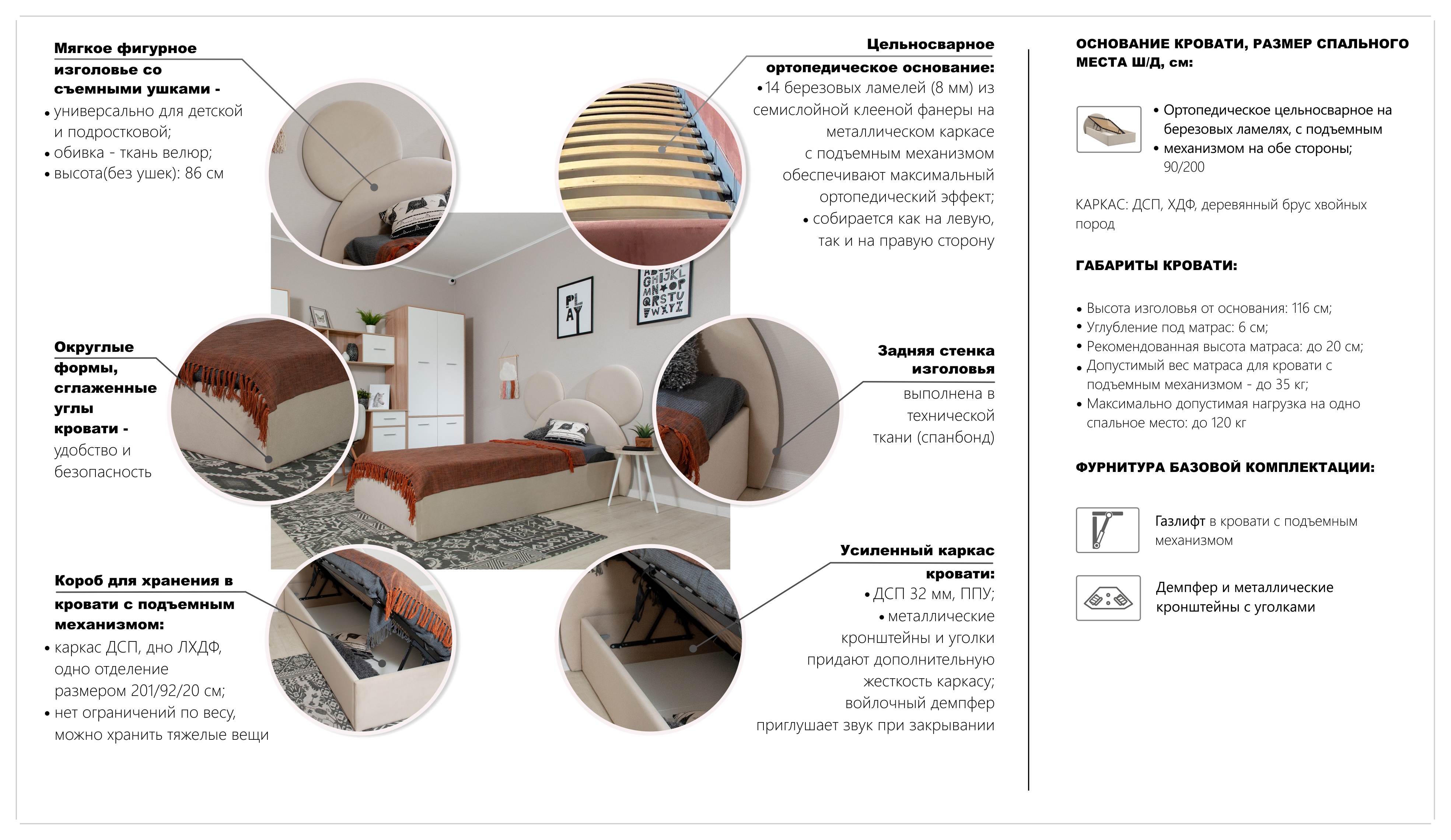 Мягкое фигурное изголовье со съемными ушками -
• универсально для детской и подростковой;
• обивка - ткань велюр;
• высота(без ушек): 86 см

Округлые формы, сглаженные углы кровати -
удобство и безопасность

Короб для хранения в кровати с подъемным механизмом:
• каркас ДСП, дно ЛХДФ, одно отделение размером 201/92/20 см;
• нет ограничений по весу, можно хранить тяжелые вещи

Цельносварное ортопедическое основание:
• 14 березовых ламелей (8 мм) из семислойной клееной фанеры на металлическом каркасе с подъемным механизмом обеспечивают максимальный ортопедический эффект;
• собирается как на левую, так и на правую сторону

Задняя стенка изголовья
выполнена в технической ткани (спанбонд)

Усиленный каркас кровати:
• ДСП 32 мм, ППУ;
• металлические кронштейны и уголки придают дополнительную жесткость каркасу; войлочный демпфер приглушает звук при закрывании

ОСНОВАНИЕ КРОВАТИ, РАЗМЕР СПАЛЬНОГО МЕСТА Ш/Д, см:

• Ортопедическое цельносварное на березовых ламелях, с подъемным
• механизмом на обе стороны;
90/200

КАРКАС: ДСП, ХДФ, деревянный брус хвойных пород

ГАБАРИТЫ КРОВАТИ:

• Высота изголовья от основания: 116 см;
• Углубление под матрас: 6 см;
• Рекомендованная высота матраса: до 20 см;
• Допустимый вес матраса для кровати с подъемным механизмом - до 35 кг;
• Максимально допустимая нагрузка на одно спальное место: до 120 кг

ФУРНИТУРА БАЗОВОЙ КОМПЛЕКТАЦИИ:

Газлифт в кровати с подъемным механизмом

Демпфер и металлические кронштейны с уголками